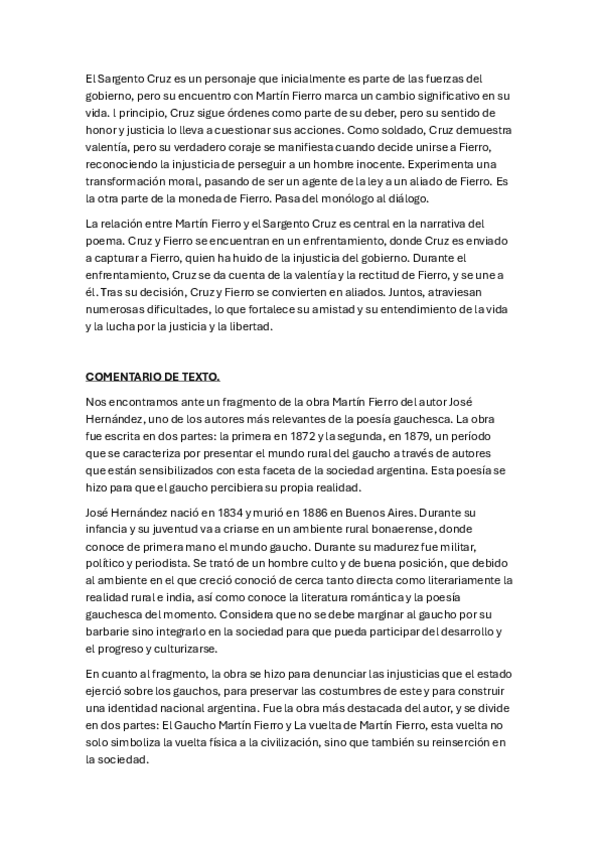 El Sargento Cruz es un personaje que inicialmente es parte de las fuerzas del gobierno, pero su encuentro con Martín Fierro marca un cambio significativo en su vida. l principio, Cruz sigue órdenes como parte de su deber, pero su sentido de honor y justicia lo lleva a cuestionar sus acciones. Como soldado, Cruz demuestra valentía, pero su verdadero coraje se manifiesta cuando decide unirse a Fierro, reconociendo la injusticia de perseguir a un hombre inocente. Experimenta una transformación moral, pasando de ser un agente de la ley a un aliado de Fierro. Es la otra parte de la moneda de Fierro. Pasa del monólogo al diálogo.

La relación entre Martín Fierro y el Sargento Cruz es central en la narrativa del poema. Cruz y Fierro se encuentran en un enfrentamiento, donde Cruz es enviado a capturar a Fierro, quien ha huido de la injusticia del gobierno. Durante el enfrentamiento, Cruz se da cuenta de la valentía y la rectitud de Fierro, y se une a él. Tras su decisión, Cruz y Fierro se convierten en aliados. Juntos, atraviesan numerosas dificultades, lo que fortalece su amistad y su entendimiento de la vida y la lucha por la justicia y la libertad.

COMENTARIO DE TEXTO.

Nos encontramos ante un fragmento de la obra Martín Fierro del autor José Hernández, uno de los autores más relevantes de la poesía gauchesca. La obra fue escrita en dos partes: la primera en 1872 y la segunda, en 1879, un período que se caracteriza por presentar el mundo rural del gaucho a través de autores que están sensibilizados con esta faceta de la sociedad argentina. Esta poesía se hizo para que el gaucho percibiera su propia realidad.

José Hernández nació en 1834 y murió en 1886 en Buenos Aires. Durante su infancia y su juventud va a criarse en un ambiente rural bonaerense, donde conoce de primera mano el mundo gaucho. Durante su madurez fue militar, político y periodista. Se trató de un hombre culto y de buena posición, que debido al ambiente en el que creció conoció de cerca tanto directa como literariamente la realidad rural e india, así como conoce la literatura romántica y la poesía gauchesca del momento. Considera que no se debe marginar al gaucho por su barbarie sino integrarlo en la sociedad para que pueda participar del desarrollo y el progreso y culturizarse.

En cuanto al fragmento, la obra se hizo para denunciar las injusticias que el estado ejerció sobre los gauchos, para preservar las costumbres de este y para construir una identidad nacional argentina. Fue la obra más destacada del autor, y se divide en dos partes: El Gaucho Martín Fierro y La vuelta de Martín Fierro, esta vuelta no solo simboliza la vuelta física a la civilización, sino que también su reinserción en la sociedad.